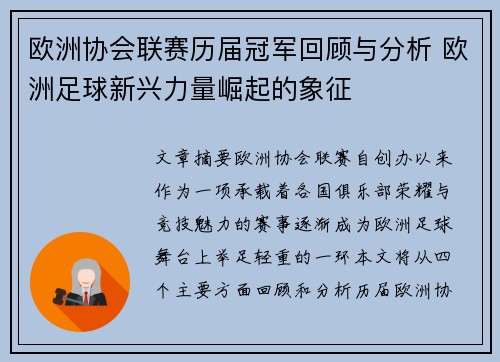 欧洲协会联赛历届冠军回顾与分析 欧洲足球新兴力量崛起的象征

文章摘要欧洲协会联赛自创办以来作为一项承载着各国俱乐部荣耀与竞技魅力的赛事逐渐成为欧洲足球舞台上举足轻重的一环本文将从四个主要方面回顾和分析历届欧洲协